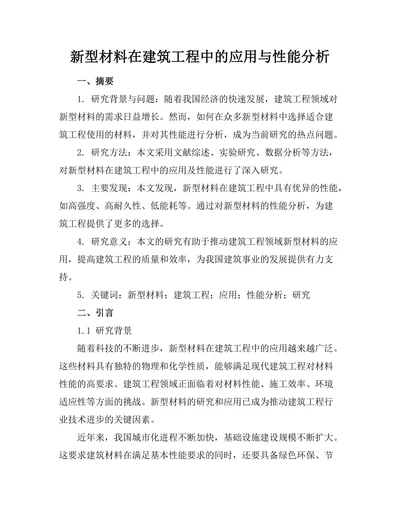 新型材料在建筑工程中的应用与性能分析

一、摘要

1. 研究背景与问题：随着我国经济的快速发展，建筑工程领域对新型材料的需求日益增长。然而，如何在众多新型材料中选择适合建筑工程使用的材料，并对其性能进行分析，成为当前研究的热点问题。

2. 研究方法：本文采用文献综述、实验研究、数据分析等方法，对新型材料在建筑工程中的应用及性能进行了深入研究。

3. 主要发现：本文发现，新型材料在建筑工程中具有优异的性能，如高强度、高耐久性、低能耗等。通过对新型材料的性能分析，为建筑工程提供了更多的选择。

4. 研究意义：本文的研究有助于推动建筑工程领域新型材料的应用，提高建筑工程的质量和效率，为我国建筑事业的发展提供有力支持。

5. 关键词：新型材料；建筑工程；应用；性能分析；研究

二、引言

1.1 研究背景

随着科技的不断进步，新型材料在建筑工程中的应用越来越广泛。这些材料具有独特的物理和化学性质，能够满足现代建筑工程对材料性能的高要求。建筑工程领域正面临着对材料性能、施工效率、环境适应性等方面的挑战。新型材料的研究和应用已成为推动建筑工程行业技术进步的关键因素。

近年来，我国城市化进程不断加快，基础设施建设规模不断扩大。这要求建筑材料在满足基本性能要求的同时，还要具备绿色环保、节